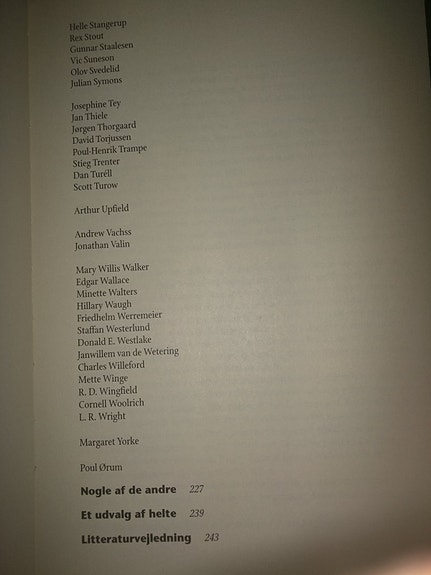 Helle Stangerup
Rex Stout
Gunnar Staalesen
Vic Suneson
Olov Svedelid
Julian Symons

Josephine Tey
Jan Thiele
Jørgen Thorgaard
David Torjussen
Poul-Henrik Trampe
Stieg Trenter
Dan Turèll
Scott Turow

Arthur Upfield

Andrew Vachss
Jonathan Valin

Mary Willis Walker
Edgar Wallace
Minette Walters
Hillary Waugh
Friedhelm Werremeier
Staffan Westerlund
Donald E. Westlake
Janwillem van de Wetering
Charles Willeford
Mette Winge
R. D. Wingfield
Cornell Woolrich
L. R. Wright

Margaret Yorke

Poul Ørum

**Nogle af de andre** 227

**Et udvalg af helte** 239

**Litteraturvejledning** 243